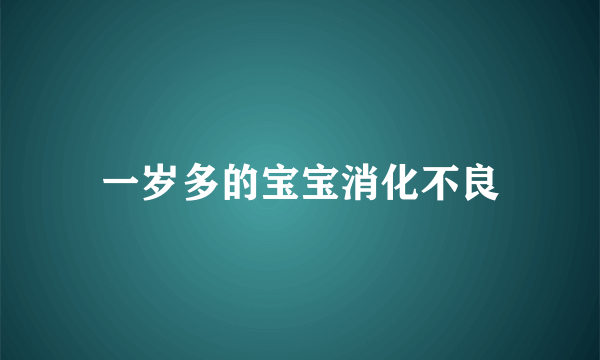 一岁多的宝宝消化不良